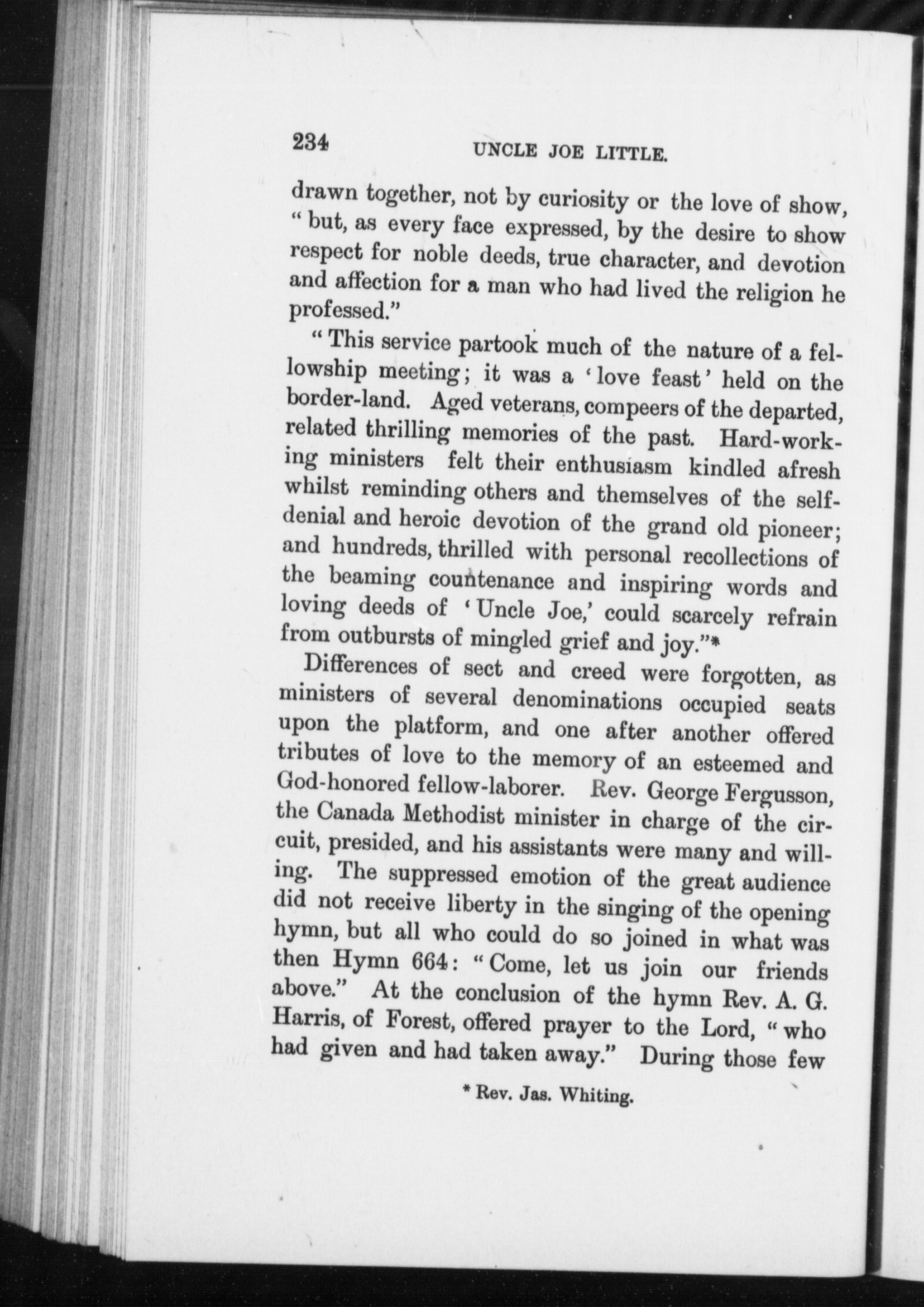 234 UNCLE JOE LITTLE.

drawn together, not by curiosity or the love of show, "but, as every face expressed, by the desire to show respect for noble deeds, true character, and devotion and affection for a man who had lived the religion he professed."

"This service partook much of the nature of a fellowship meeting; it was a 'love feast' held on the border-land. Aged veterans, compeers of the departed, related thrilling memories of the past. Hard-working ministers felt their enthusiasm kindled afresh whilst reminding others and themselves of the self-denial and heroic devotion of the grand old pioneer; and hundreds, thrilled with personal recollections of the beaming countenance and inspiring words and loving deeds of 'Uncle Joe,' could scarcely refrain from outbursts of mingled grief and joy."*

Differences of sect and creed were forgotten, as ministers of several denominations occupied seats upon the platform, and one after another offered tributes of love to the memory of an esteemed and God-honored fellow-laborer. Rev. George Fergusson, the Canada Methodist minister in charge of the circuit, presided, and his assistants were many and willing. The suppressed emotion of the great audience did not receive liberty in the singing of the opening hymn, but all who could do so joined in what was then Hymn 664: "Come, let us join our friends above." At the conclusion of the hymn Rev. A. G. Harris, of Forest, offered prayer to the Lord, "who had given and had taken away." During those few

* Rev. Jas. Whiting.